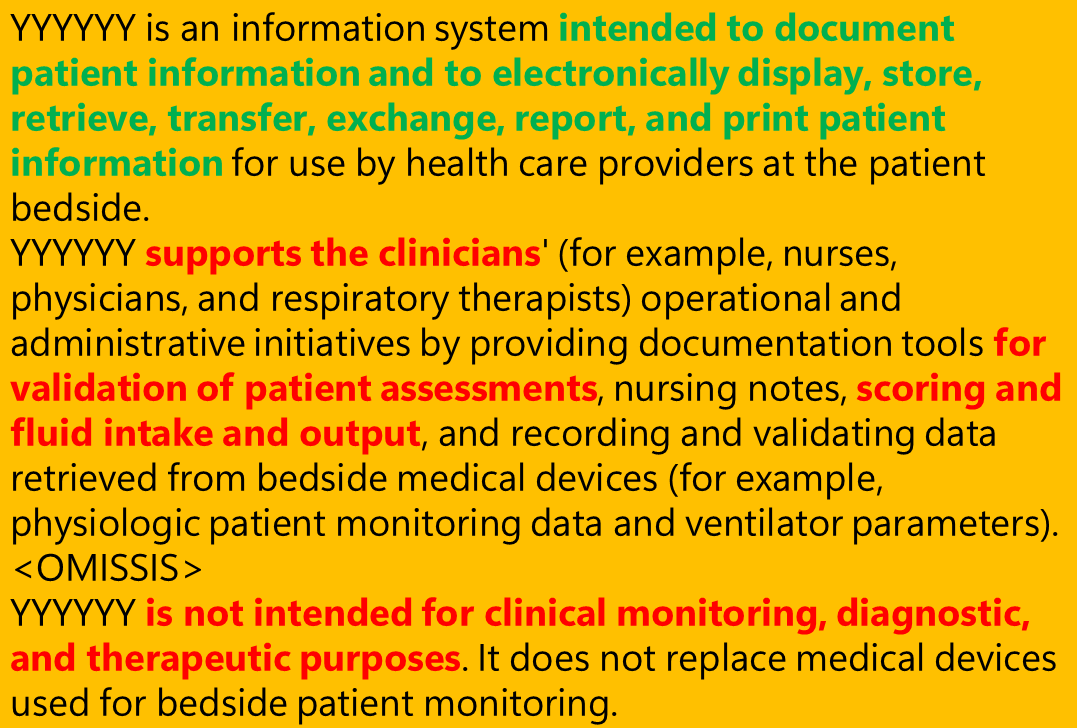 YYYYYY is an information system intended to document patient information and to electronically display, store, retrieve, transfer, exchange, report, and print patient information for use by health care providers at the patient bedside.
YYYYYY supports the clinicians' (for example, nurses, physicians, and respiratory therapists) operational and administrative initiatives by providing documentation tools for validation of patient assessments, nursing notes, scoring and fluid intake and output, and recording and validating data retrieved from bedside medical devices (for example, physiologic patient monitoring data and ventilator parameters).
<OMISSIS>
YYYYYY is not intended for clinical monitoring, diagnostic, and therapeutic purposes. It does not replace medical devices used for bedside patient monitoring.